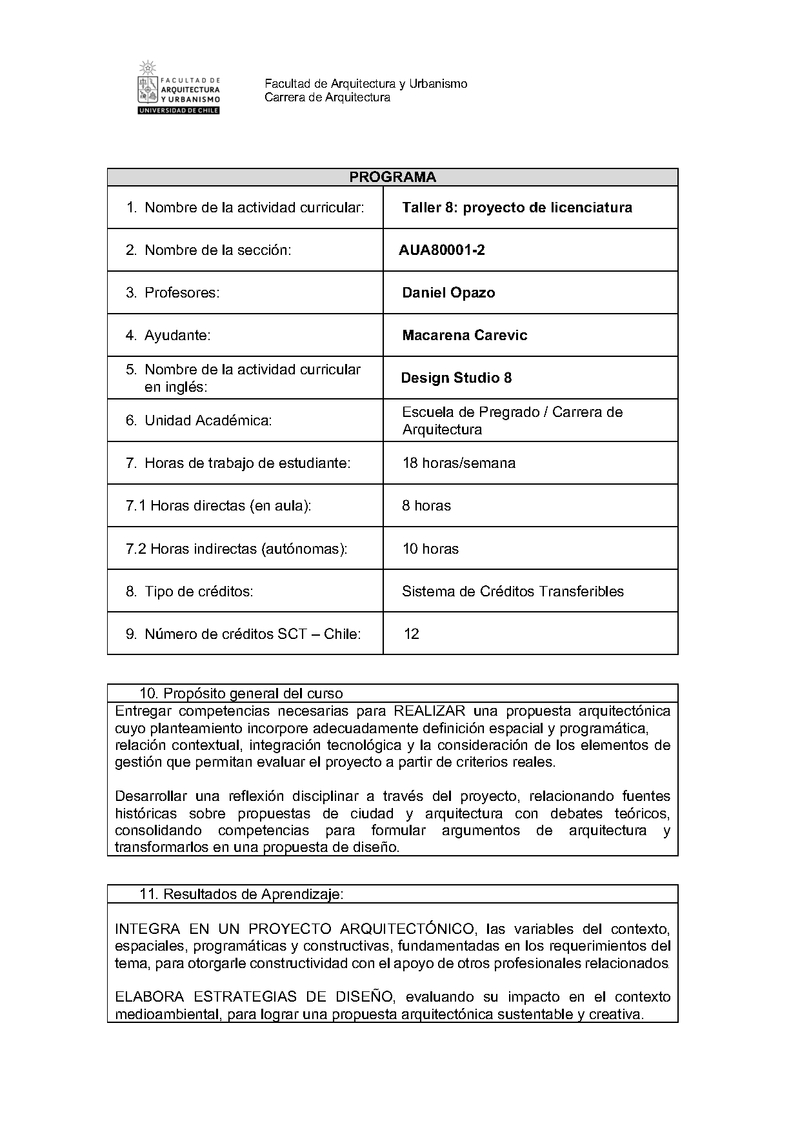 FACULTAD DE ARQUITECTURA Y URBANISMO UNIVERSIDAD DE CHILE

Facultad de Arquitectura y Urbanismo
Carrera de Arquitectura

| PROGRAMA | |
|---|---|
| 1. Nombre de la actividad curricular: | Taller 8: proyecto de licenciatura |
| 2. Nombre de la sección: | AUA80001-2 |
| 3. Profesores: | Daniel Opazo |
| 4. Ayudante: | Macarena Carevic |
| 5. Nombre de la actividad curricular en inglés: | Design Studio 8 |
| 6. Unidad Académica: | Escuela de Pregrado / Carrera de Arquitectura |
| 7. Horas de trabajo de estudiante: | 18 horas/semana |
| 7.1 Horas directas (en aula): | 8 horas |
| 7.2 Horas indirectas (autónomas): | 10 horas |
| 8. Tipo de créditos: | Sistema de Créditos Transferibles |
| 9. Número de créditos SCT – Chile: | 12 |

10. Propósito general del curso
Entregar competencias necesarias para REALIZAR una propuesta arquitectónica cuyo planteamiento incorpore adecuadamente definición espacial y programática, relación contextual, integración tecnológica y la consideración de los elementos de gestión que permitan evaluar el proyecto a partir de criterios reales.

Desarrollar una reflexión disciplinar a través del proyecto, relacionando fuentes históricas sobre propuestas de ciudad y arquitectura con debates teóricos, consolidando competencias para formular argumentos de arquitectura y transformarlos en una propuesta de diseño.

11. Resultados de Aprendizaje:

INTEGRA EN UN PROYECTO ARQUITECTÓNICO, las variables del contexto, espaciales, programáticas y constructivas, fundamentadas en los requerimientos del tema, para otorgarle constructividad con el apoyo de otros profesionales relacionados

ELABORA ESTRATEGIAS DE DISEÑO, evaluando su impacto en el contexto medioambiental, para lograr una propuesta arquitectónica sustentable y creativa.